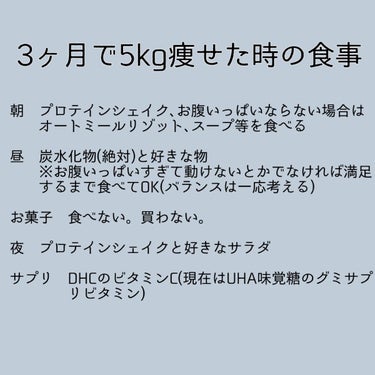 3ヶ月で5kg痩せた時の食事

朝　プロテインシェイク、お腹いっぱいならない場合はオートミールリゾット、スープ等を食べる

昼　炭水化物(絶対)と好きな物
※お腹いっぱいすぎて動けないとかでなければ満足するまで食べてOK(バランスは一応考える)

お菓子　食べない。買わない。

夜　プロテインシェイクと好きなサラダ

サプリ　DHCのビタミンC(現在はUHA味覚糖のグミサプリビタミン)